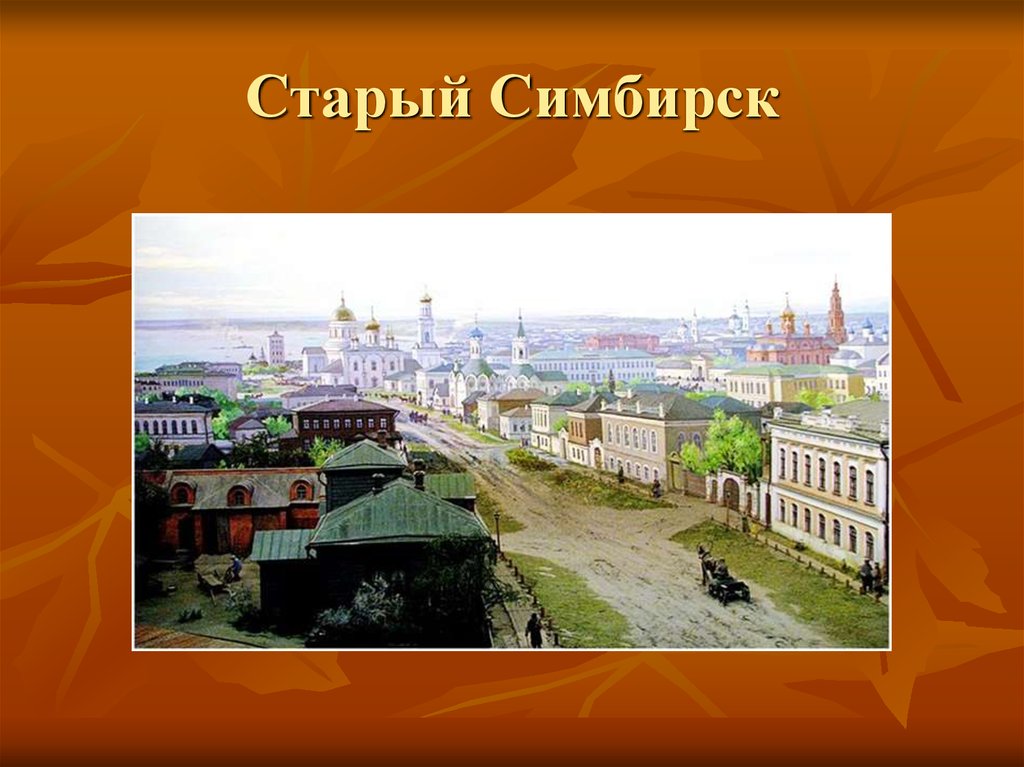 Старый Симбирск